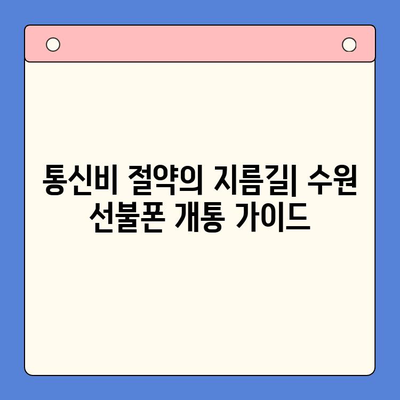 통신비 절약의 지름길| 수원 선불폰 개통 가이드